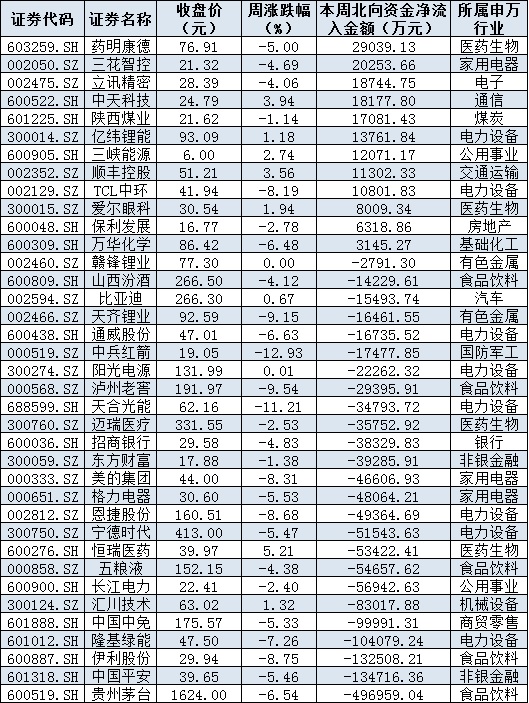 | 证券代码 | 证券名称 | 收盘价（元） | 周涨跌幅（%） | 本周北向资金净流入金额（万元） | 所属申万行业 |
|---|---|---|---|---|---|
| 603259.SH | 药明康德 | 76.91 | -5.00 | 29039.13 | 医药生物 |
| 002050.SZ | 三花智控 | 21.32 | -4.69 | 20253.66 | 家用电器 |
| 002475.SZ | 立讯精密 | 28.39 | -4.06 | 18744.75 | 电子 |
| 600522.SH | 中天科技 | 24.79 | 3.94 | 18177.80 | 通信 |
| 601225.SH | 陕西煤业 | 21.62 | -1.14 | 17081.43 | 煤炭 |
| 300014.SZ | 亿纬锂能 | 93.09 | 1.18 | 13761.84 | 电力设备 |
| 600905.SH | 三峡能源 | 6.00 | 2.74 | 12071.17 | 公用事业 |
| 002352.SZ | 顺丰控股 | 51.21 | 3.56 | 11302.33 | 交通运输 |
| 002129.SZ | TCL中环 | 41.94 | -8.19 | 10801.83 | 电力设备 |
| 300015.SZ | 爱尔眼科 | 30.54 | 1.94 | 8009.34 | 医药生物 |
| 600048.SH | 保利发展 | 16.77 | -2.78 | 6318.86 | 房地产 |
| 600309.SH | 万华化学 | 86.42 | -6.48 | 3145.27 | 基础化工 |
| 002460.SZ | 赣锋锂业 | 77.30 | 0.00 | -2791.30 | 有色金属 |
| 600809.SH | 山西汾酒 | 266.50 | -4.12 | -14229.61 | 食品饮料 |
| 002594.SZ | 比亚迪 | 266.30 | 0.67 | -15493.74 | 汽车 |
| 002466.SZ | 天齐锂业 | 92.59 | -9.15 | -16461.55 | 有色金属 |
| 600438.SH | 通威股份 | 47.01 | -6.63 | -16735.52 | 电力设备 |
| 000519.SZ | 中兵红箭 | 19.05 | -12.93 | -17477.85 | 国防军工 |
| 300274.SZ | 阳光电源 | 131.99 | 0.01 | -22262.32 | 电力设备 |
| 000568.SZ | 泸州老窖 | 191.97 | -9.54 | -29395.91 | 食品饮料 |
| 688599.SH | 天合光能 | 62.16 | -11.21 | -34793.72 | 电力设备 |
| 300760.SZ | 迈瑞医疗 | 331.55 | -2.53 | -35752.92 | 医药生物 |
| 600036.SH | 招商银行 | 29.58 | -4.83 | -38329.83 | 银行 |
| 300059.SZ | 东方财富 | 17.88 | -1.38 | -39285.91 | 非银金融 |
| 000333.SZ | 美的集团 | 44.00 | -8.31 | -46606.93 | 家用电器 |
| 000651.SZ | 格力电器 | 30.60 | -5.53 | -48064.21 | 家用电器 |
| 002812.SZ | 恩捷股份 | 160.51 | -8.68 | -49364.69 | 电力设备 |
| 300750.SZ | 宁德时代 | 413.00 | -5.47 | -51543.63 | 电力设备 |
| 600276.SH | 恒瑞医药 | 39.97 | 5.21 | -53422.41 | 医药生物 |
| 000858.SZ | 五粮液 | 152.15 | -4.38 | -54657.62 | 食品饮料 |
| 600900.SH | 长江电力 | 22.41 | -2.40 | -56942.63 | 公用事业 |
| 300124.SZ | 汇川技术 | 63.02 | 1.32 | -83017.88 | 机械设备 |
| 601888.SH | 中国中免 | 175.57 | -5.33 | -99991.31 | 商贸零售 |
| 601012.SH | 隆基绿能 | 47.50 | -7.26 | -104079.24 | 电力设备 |
| 600887.SH | 伊利股份 | 29.94 | -8.75 | -132508.21 | 食品饮料 |
| 601318.SH | 中国平安 | 39.65 | -5.46 | -134716.36 | 非银金融 |
| 600519.SH | 贵州茅台 | 1624.00 | -6.54 | -496959.04 | 食品饮料 |